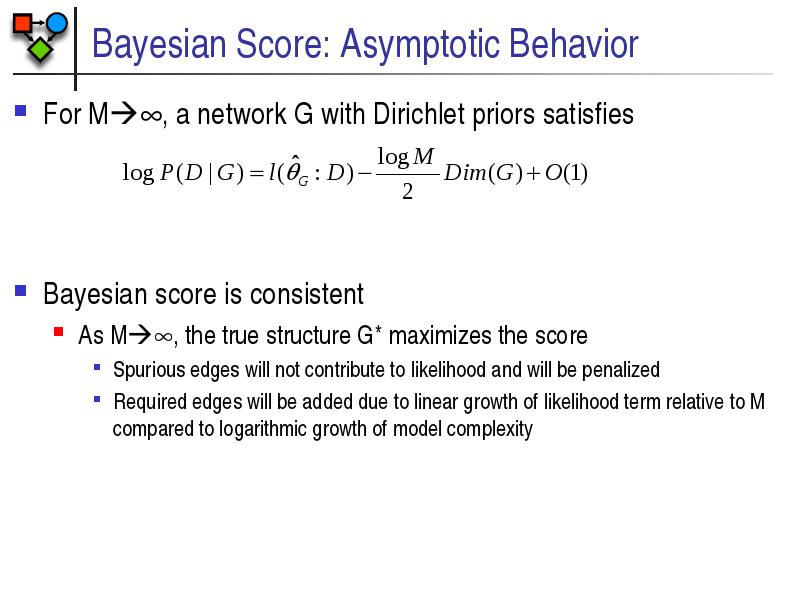 Bayesian Score: Asymptotic Behavior

For M→∞, a network G with Dirichlet priors satisfies

$\log P(D \mid G) = l(\hat{\theta}_G : D) - \frac{\log M}{2} Dim(G) + O(1)$

Bayesian score is consistent

As M→∞, the true structure G* maximizes the score

Spurious edges will not contribute to likelihood and will be penalized

Required edges will be added due to linear growth of likelihood term relative to M compared to logarithmic growth of model complexity